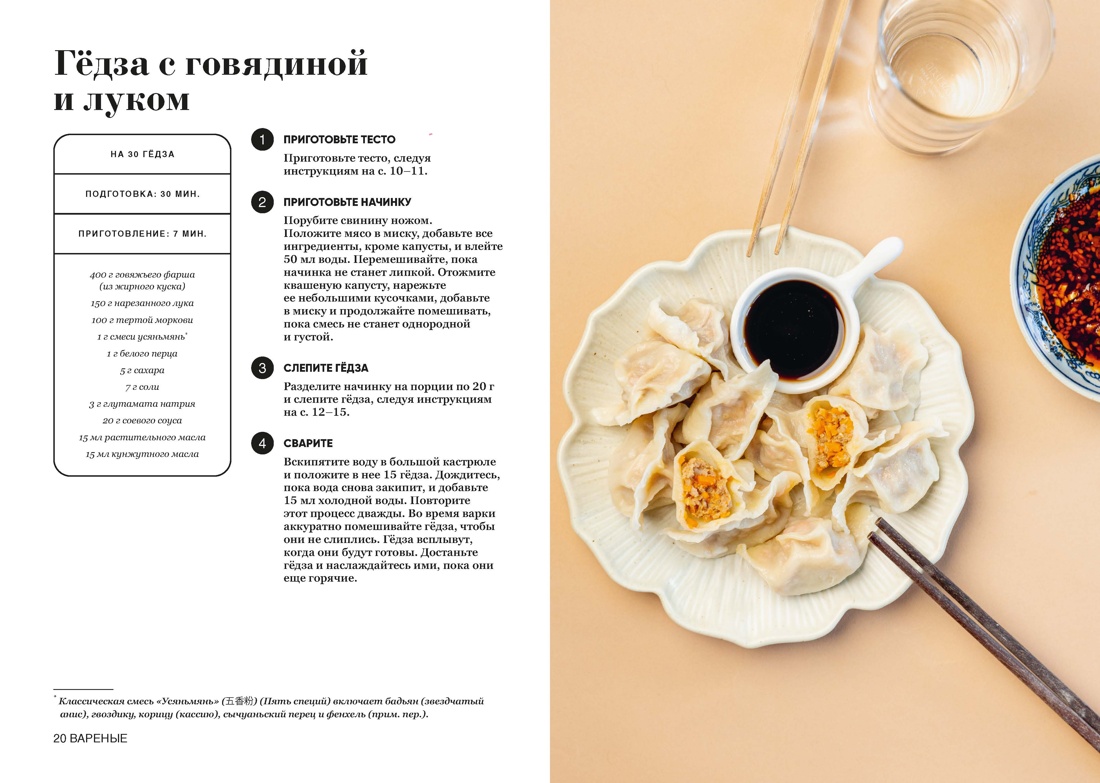 Гёдза с говядиной и луком

НА 30 ГЁДЗА

ПОДГОТОВКА: 30 МИН.

ПРИГОТОВЛЕНИЕ: 7 МИН.

400 г говяжьего фарша (из жирного куска)
150 г нарезанного лука
100 г тертой моркови
1 г смеси усяньмянь*
1 г белого перца
5 г сахара
7 г соли
3 г глутамата натрия
20 г соевого соуса
15 мл растительного масла
15 мл кунжутного масла

1 ПРИГОТОВЬТЕ ТЕСТО
Приготовьте тесто, следуя инструкциям на с. 10–11.

2 ПРИГОТОВЬТЕ НАЧИНКУ
Порубите свинину ножом. Положите мясо в миску, добавьте все ингредиенты, кроме капусты, и влейте 50 мл воды. Перемешивайте, пока начинка не станет липкой. Отожмите квашеную капусту, нарежьте ее небольшими кусочками, добавьте в миску и продолжайте помешивать, пока смесь не станет однородной и густой.

3 СЛЕПИТЕ ГЁДЗА
Разделите начинку на порции по 20 г и слепите гёдза, следуя инструкциям на с. 12–15.

4 СВАРИТЕ
Вскипятите воду в большой кастрюле и положите в нее 15 гёдза. Дождитесь, пока вода снова закипит, и добавьте 15 мл холодной воды. Повторите этот процесс дважды. Во время варки аккуратно помешивайте гёдза, чтобы они не слиплись. Гёдза всплывут, когда они будут готовы. Достаньте гёдза и наслаждайтесь ими, пока они еще горячие.

* Классическая смесь «Усяньмянь» (五香粉) (Пять специй) включает бадьян (звездчатый анис), гвоздику, корицу (кассию), сычуаньский перец и фенхель (прим. пер.).

20 ВАРЕНЫЕ